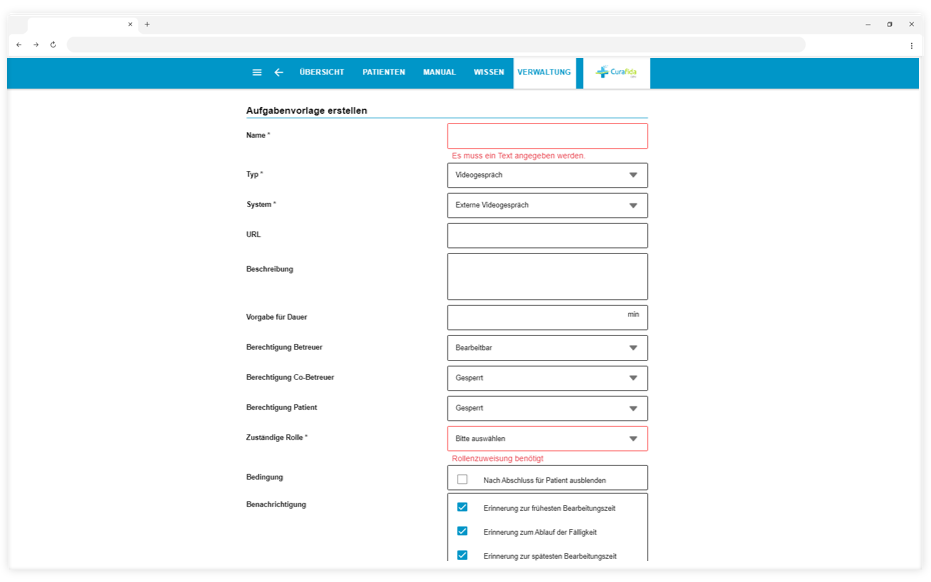 ÜBERSICHT PATIENTEN MANUAL WISSEN VERWALTUNG

Curafida

Aufgabenvorlage erstellen

Name *

Es muss ein Text angegeben werden.

Typ *

Videogespräch

System *

Externe Videogespräch

URL

Beschreibung

Vorgabe für Dauer

min

Berechtigung Betreuer

Bearbeitbar

Berechtigung Co-Betreuer

Gesperrt

Berechtigung Patient

Gesperrt

Zuständige Rolle *

Bitte auswählen

Rollenzuweisung benötigt

Bedingung

Nach Abschluss für Patient ausblenden

Benachrichtigung

Erinnerung zur frühesten Bearbeitungszeit

Erinnerung zum Ablauf der Fälligkeit

Erinnerung zur spätesten Bearbeitungszeit